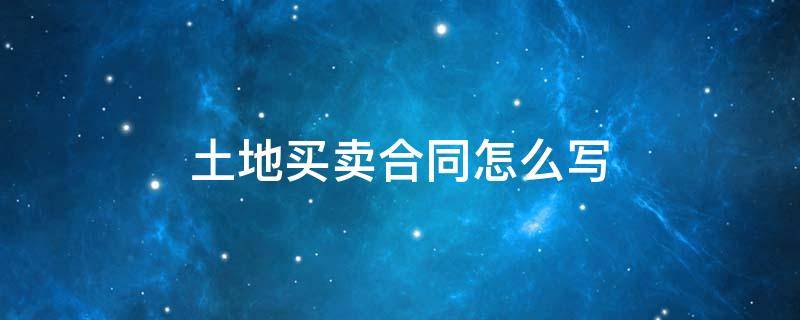 土地买卖合同怎么写